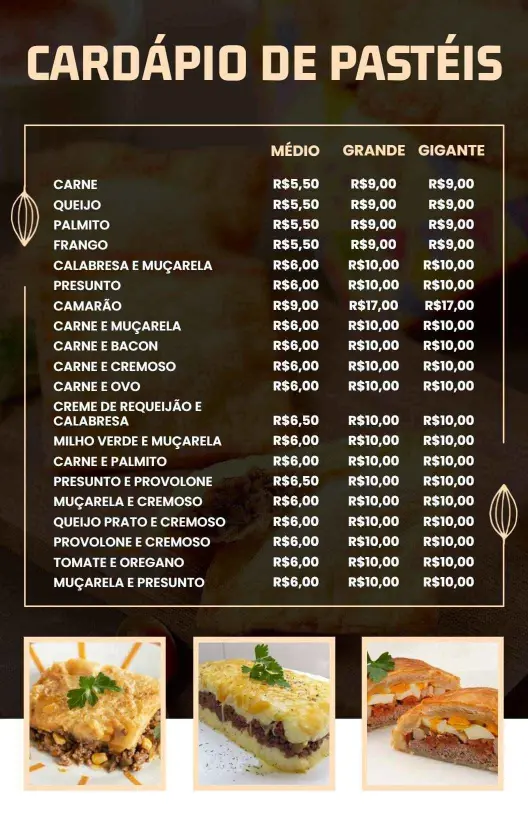 CARDÁPIO DE PASTÉIS

| | MÉDIO | GRANDE | GIGANTE |
|---|---|---|---|
| CARNE | R$5,50 | R$9,00 | R$9,00 |
| QUEIJO | R$5,50 | R$9,00 | R$9,00 |
| PALMITO | R$5,50 | R$9,00 | R$9,00 |
| FRANGO | R$5,50 | R$9,00 | R$9,00 |
| CALABRESA E MUÇARELA | R$6,00 | R$10,00 | R$10,00 |
| PRESUNTO | R$6,00 | R$10,00 | R$10,00 |
| CAMARÃO | R$9,00 | R$17,00 | R$17,00 |
| CARNE E MUÇARELA | R$6,00 | R$10,00 | R$10,00 |
| CARNE E BACON | R$6,00 | R$10,00 | R$10,00 |
| CARNE E CREMOSO | R$6,00 | R$10,00 | R$10,00 |
| CARNE E OVO | R$6,00 | R$10,00 | R$10,00 |
| CREME DE REQUEIJÃO E CALABRESA | R$6,50 | R$10,00 | R$10,00 |
| MILHO VERDE E MUÇARELA | R$6,00 | R$10,00 | R$10,00 |
| CARNE E PALMITO | R$6,00 | R$10,00 | R$10,00 |
| PRESUNTO E PROVOLONE | R$6,50 | R$10,00 | R$10,00 |
| MUÇARELA E CREMOSO | R$6,00 | R$10,00 | R$10,00 |
| QUEIJO PRATO E CREMOSO | R$6,00 | R$10,00 | R$10,00 |
| PROVOLONE E CREMOSO | R$6,00 | R$10,00 | R$10,00 |
| TOMATE E OREGANO | R$6,00 | R$10,00 | R$10,00 |
| MUÇARELA E PRESUNTO | R$6,00 | R$10,00 | R$10,00 |